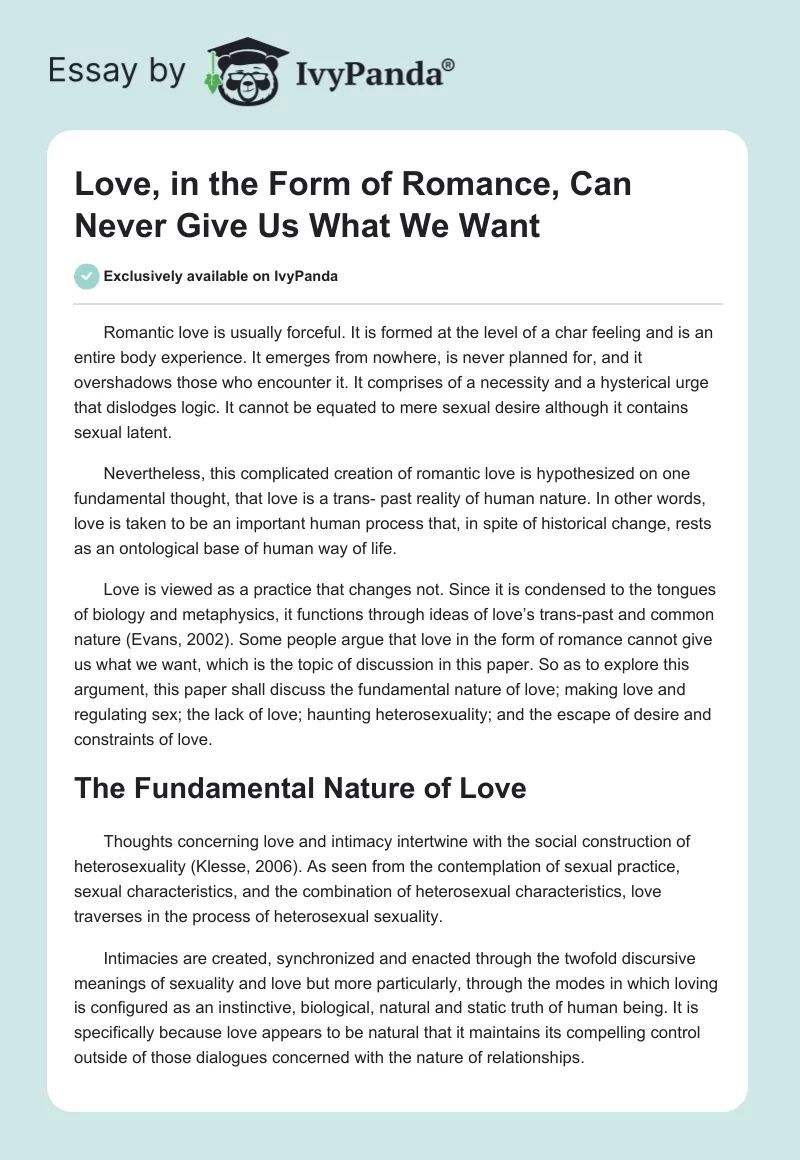 Essay by IvyPanda®

Love, in the Form of Romance, Can Never Give Us What We Want

Exclusively available on IvyPanda

Romantic love is usually forceful. It is formed at the level of a char feeling and is an entire body experience. It emerges from nowhere, is never planned for, and it overshadows those who encounter it. It comprises of a necessity and a hysterical urge that dislodges logic. It cannot be equated to mere sexual desire although it contains sexual latent.

Nevertheless, this complicated creation of romantic love is hypothesized on one fundamental thought, that love is a trans- past reality of human nature. In other words, love is taken to be an important human process that, in spite of historical change, rests as an ontological base of human way of life.

Love is viewed as a practice that changes not. Since it is condensed to the tongues of biology and metaphysics, it functions through ideas of love's trans-past and common nature (Evans, 2002). Some people argue that love in the form of romance cannot give us what we want, which is the topic of discussion in this paper. So as to explore this argument, this paper shall discuss the fundamental nature of love; making love and regulating sex; the lack of love; haunting heterosexuality; and the escape of desire and constraints of love.

The Fundamental Nature of Love

Thoughts concerning love and intimacy intertwine with the social construction of heterosexuality (Klesse, 2006). As seen from the contemplation of sexual practice, sexual characteristics, and the combination of heterosexual characteristics, love traverses in the process of heterosexual sexuality.

Intimacies are created, synchronized and enacted through the twofold discursive meanings of sexuality and love but more particularly, through the modes in which loving is configured as an instinctive, biological, natural and static truth of human being. It is specifically because love appears to be natural that it maintains its compelling control outside of those dialogues concerned with the nature of relationships.